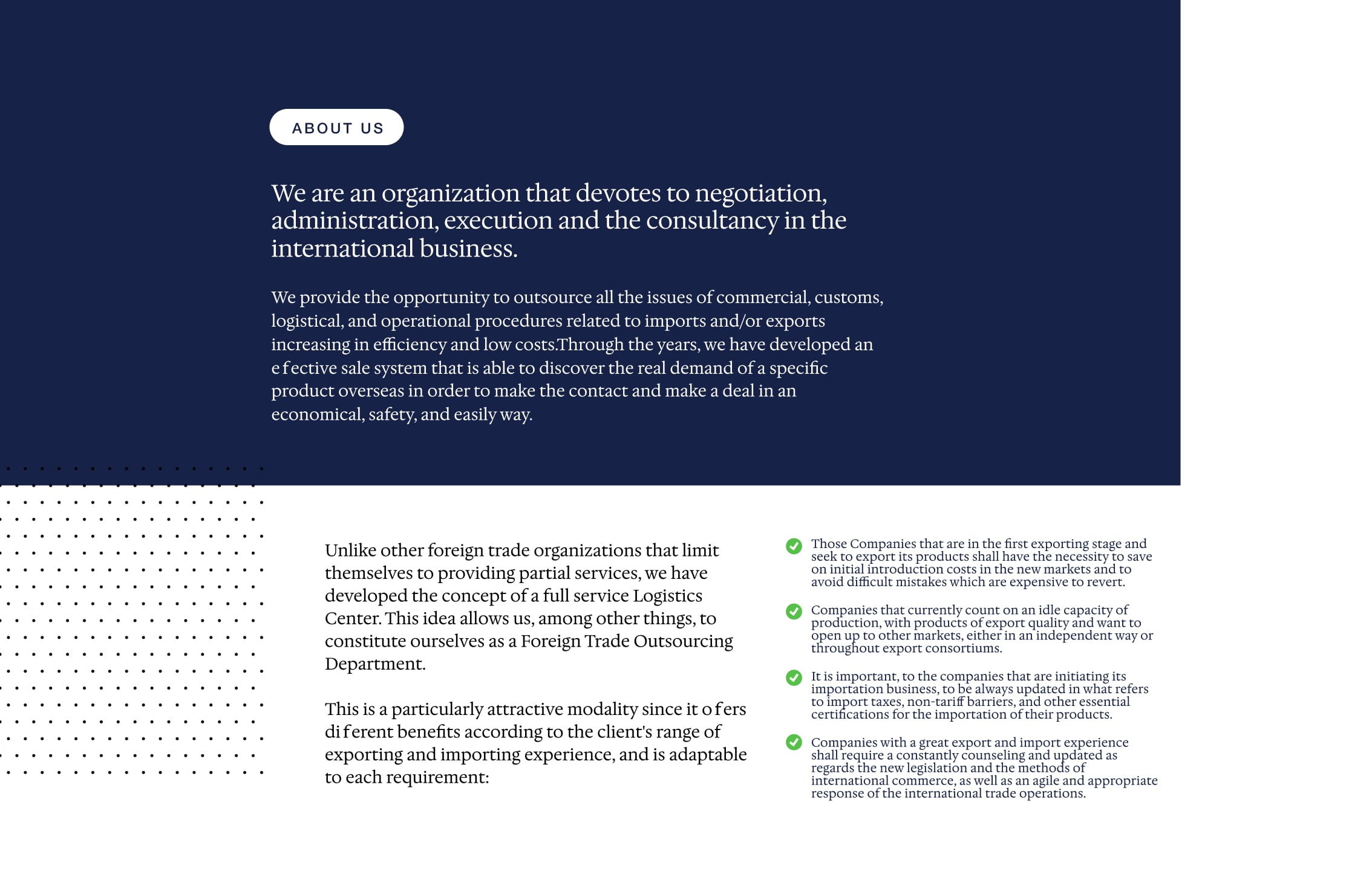 ABOUT US

We are an organization that devotes to negotiation, administration, execution and the consultancy in the international business.

We provide the opportunity to outsource all the issues of commercial, customs, logistical, and operational procedures related to imports and/or exports increasing in efficiency and low costs.Through the years, we have developed an e fective sale system that is able to discover the real demand of a specific product overseas in order to make the contact and make a deal in an economical, safety, and easily way.

Unlike other foreign trade organizations that limit themselves to providing partial services, we have developed the concept of a full service Logistics Center. This idea allows us, among other things, to constitute ourselves as a Foreign Trade Outsourcing Department.

This is a particularly attractive modality since it o fers di ferent benefits according to the client's range of exporting and importing experience, and is adaptable to each requirement:

Those Companies that are in the first exporting stage and seek to export its products shall have the necessity to save on initial introduction costs in the new markets and to avoid difficult mistakes which are expensive to revert.

Companies that currently count on an idle capacity of production, with products of export quality and want to open up to other markets, either in an independent way or throughout export consortiums.

It is important, to the companies that are initiating its importation business, to be always updated in what refers to import taxes, non-tariff barriers, and other essential certifications for the importation of their products.

Companies with a great export and import experience shall require a constantly counseling and updated as regards the new legislation and the methods of international commerce, as well as an agile and appropriate response of the international trade operations.